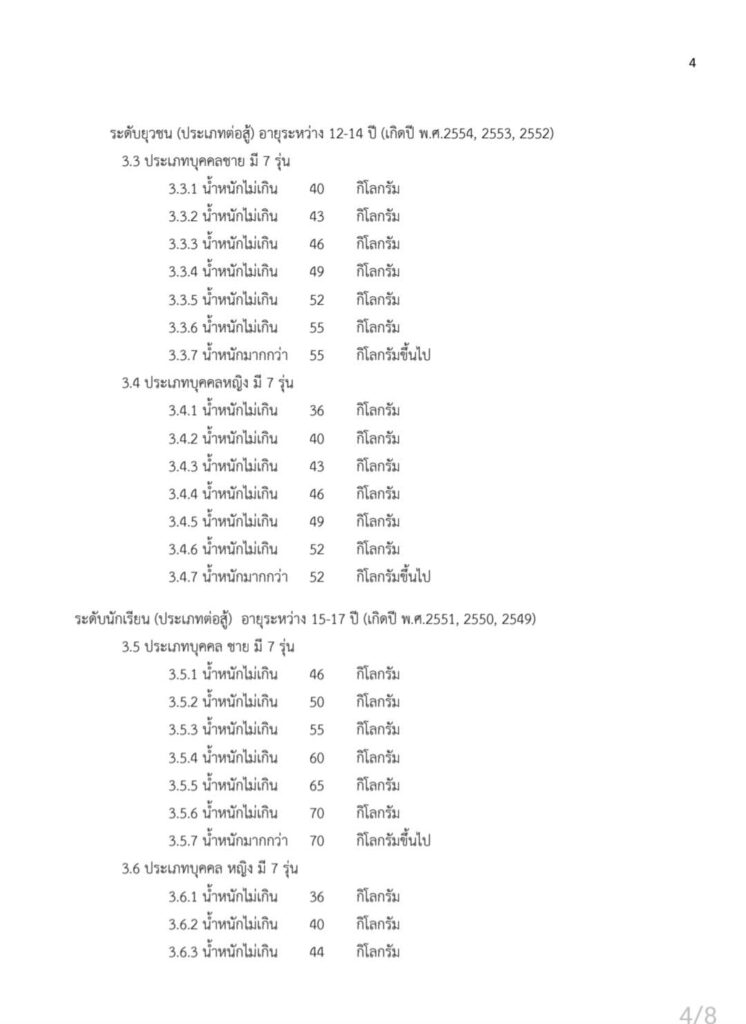 4

ระดับยุวชน (ประเภทต่อสู้) อายุระหว่าง 12-14 ปี (เกิดปี พ.ศ.2554, 2553, 2552)

3.3 ประเภทบุคคลชาย มี 7 รุ่น

3.3.1 น้ำหนักไม่เกิน 40 กิโลกรัม
3.3.2 น้ำหนักไม่เกิน 43 กิโลกรัม
3.3.3 น้ำหนักไม่เกิน 46 กิโลกรัม
3.3.4 น้ำหนักไม่เกิน 49 กิโลกรัม
3.3.5 น้ำหนักไม่เกิน 52 กิโลกรัม
3.3.6 น้ำหนักไม่เกิน 55 กิโลกรัม
3.3.7 น้ำหนักมากกว่า 55 กิโลกรัมขึ้นไป

3.4 ประเภทบุคคลหญิง มี 7 รุ่น

3.4.1 น้ำหนักไม่เกิน 36 กิโลกรัม
3.4.2 น้ำหนักไม่เกิน 40 กิโลกรัม
3.4.3 น้ำหนักไม่เกิน 43 กิโลกรัม
3.4.4 น้ำหนักไม่เกิน 46 กิโลกรัม
3.4.5 น้ำหนักไม่เกิน 49 กิโลกรัม
3.4.6 น้ำหนักไม่เกิน 52 กิโลกรัม
3.4.7 น้ำหนักมากกว่า 52 กิโลกรัมขึ้นไป

ระดับนักเรียน (ประเภทต่อสู้) อายุระหว่าง 15-17 ปี (เกิดปี พ.ศ.2551, 2550, 2549)

3.5 ประเภทบุคคล ชาย มี 7 รุ่น

3.5.1 น้ำหนักไม่เกิน 46 กิโลกรัม
3.5.2 น้ำหนักไม่เกิน 50 กิโลกรัม
3.5.3 น้ำหนักไม่เกิน 55 กิโลกรัม
3.5.4 น้ำหนักไม่เกิน 60 กิโลกรัม
3.5.5 น้ำหนักไม่เกิน 65 กิโลกรัม
3.5.6 น้ำหนักไม่เกิน 70 กิโลกรัม
3.5.7 น้ำหนักมากกว่า 70 กิโลกรัมขึ้นไป

3.6 ประเภทบุคคล หญิง มี 7 รุ่น

3.6.1 น้ำหนักไม่เกิน 36 กิโลกรัม
3.6.2 น้ำหนักไม่เกิน 40 กิโลกรัม
3.6.3 น้ำหนักไม่เกิน 44 กิโลกรัม

4/8